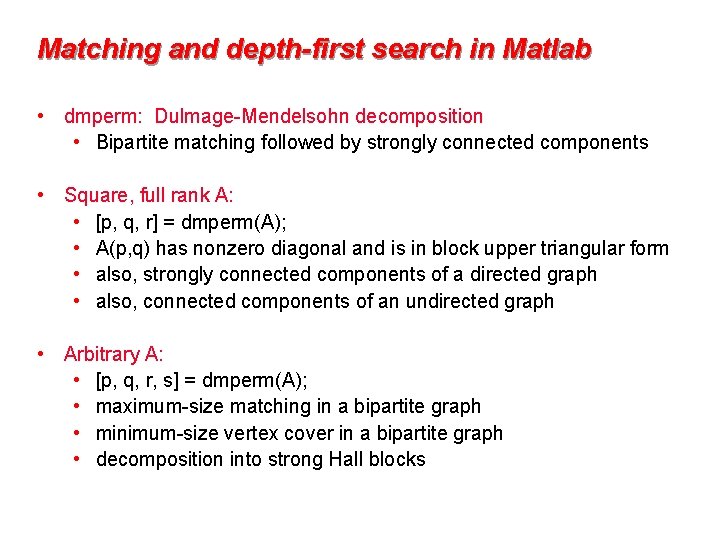 Matching and depth-first search in Matlab

• dmperm: Dulmage-Mendelsohn decomposition
  • Bipartite matching followed by strongly connected components

• Square, full rank A:
  • [p, q, r] = dmperm(A);
  • A(p,q) has nonzero diagonal and is in block upper triangular form
  • also, strongly connected components of a directed graph
  • also, connected components of an undirected graph

• Arbitrary A:
  • [p, q, r, s] = dmperm(A);
  • maximum-size matching in a bipartite graph
  • minimum-size vertex cover in a bipartite graph
  • decomposition into strong Hall blocks